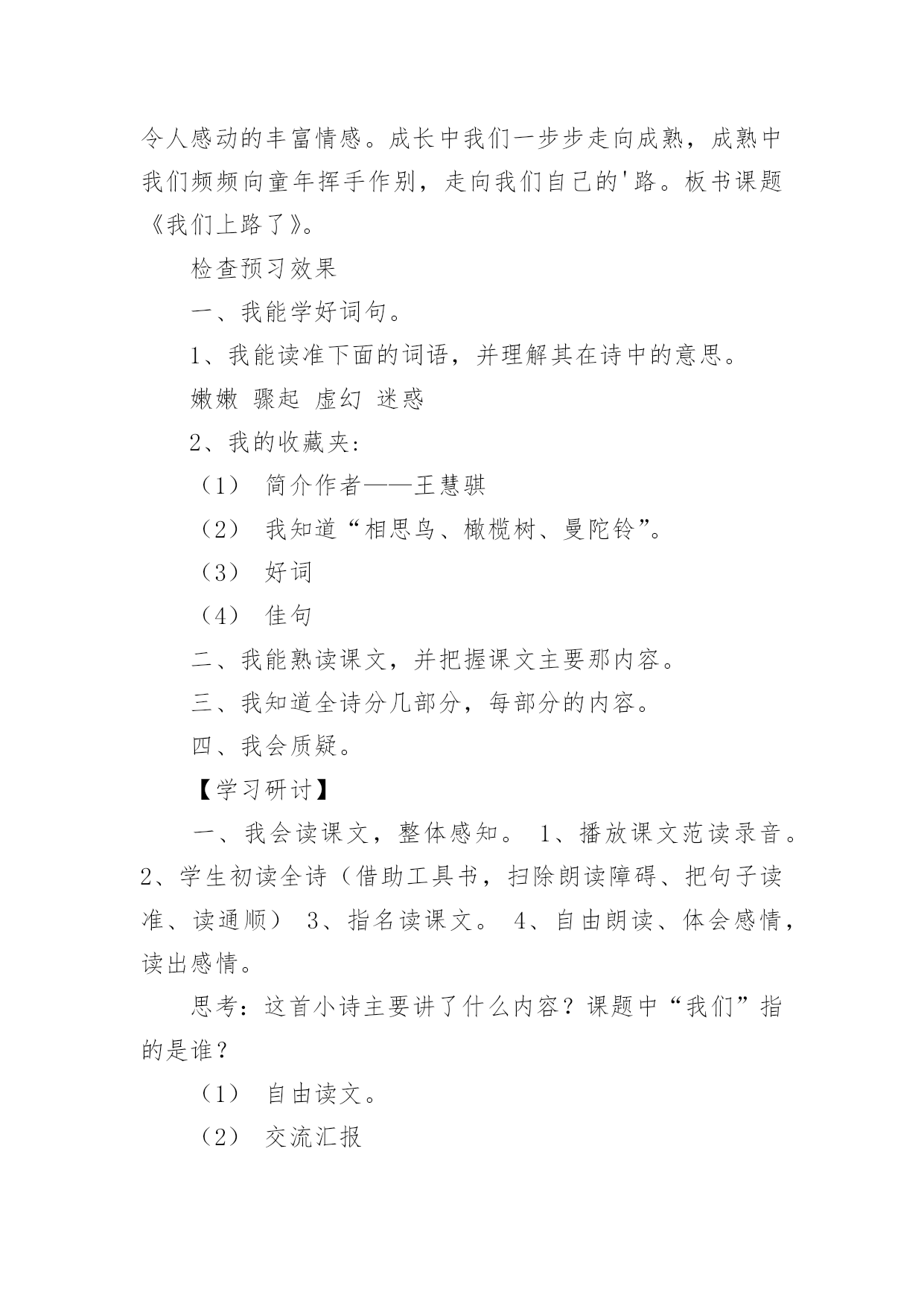 令人感动的丰富情感。成长中我们一步步走向成熟，成熟中我们频频向童年挥手作别，走向我们自己的'路。板书课题《我们上路了》。

检查预习效果

一、我能学好词句。

1、我能读准下面的词语，并理解其在诗中的意思。

嫩嫩 骤起 虚幻 迷惑

2、我的收藏夹：

（1） 简介作者——王慧骐

（2） 我知道“相思鸟、橄榄树、曼陀铃”。

（3） 好词

（4） 佳句

二、我能熟读课文，并把握课文主要那内容。

三、我知道全诗分几部分，每部分的内容。

四、我会质疑。

【学习研讨】

一、我会读课文，整体感知。 1、播放课文范读录音。 2、学生初读全诗（借助工具书，扫除朗读障碍、把句子读准、读通顺） 3、指名读课文。 4、自由朗读、体会感情，读出感情。

思考：这首小诗主要讲了什么内容？课题中“我们”指的是谁？

（1） 自由读文。

（2） 交流汇报